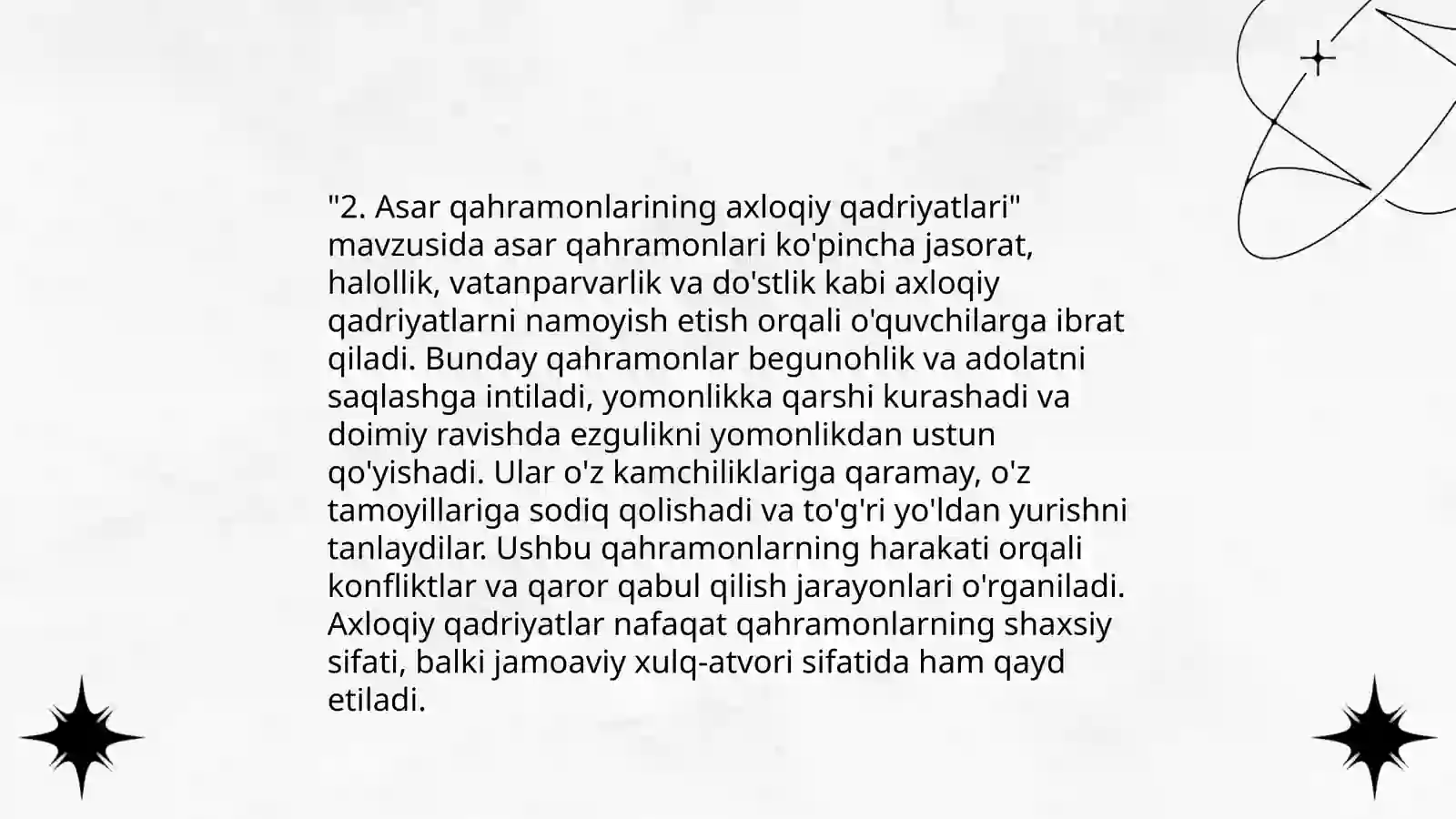 "2. Asar qahramonlarining axloqiy qadriyatlari" mavzusida asar qahramonlari ko'pincha jasorat, halollik, vatanparvarlik va do'stlik kabi axloqiy qadriyatlarni namoyish etish orqali o'quvchilarga ibrat qiladi. Bunday qahramonlar begunohlik va adolatni saqlashga intiladi, yomonlikka qarshi kurashadi va doimiy ravishda ezgulikni yomonlikdan ustun qo'yishadi. Ular o'z kamchiliklariga qaramay, o'z tamoyillariga sodiq qolishadi va to'g'ri yo'ldan yurishni tanlaydilar. Ushbu qahramonlarning harakati orqali konfliktlar va qaror qabul qilish jarayonlari o'rganiladi. Axloqiy qadriyatlar nafaqat qahramonlarning shaxsiy sifati, balki jamoaviy xulq-atvori sifatida ham qayd etiladi.